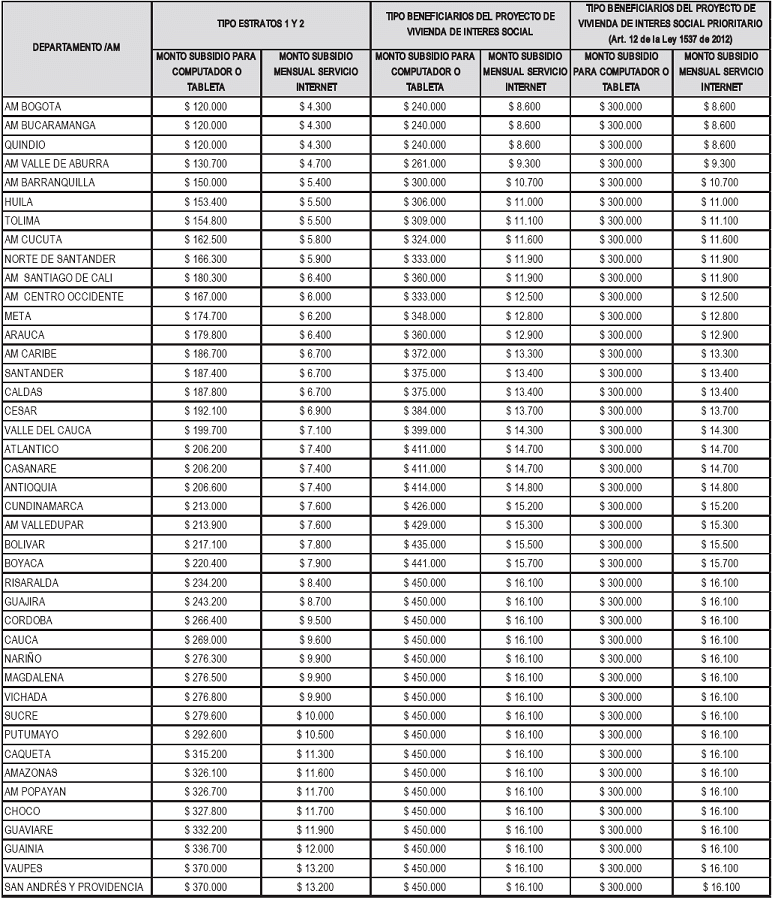 | DEPARTAMENTO /AM | TIPO ESTRATOS 1 Y 2 | | TIPO BENEFICIARIOS DEL PROYECTO DE VIVIENDA DE INTERES SOCIAL | | TIPO BENEFICIARIOS DEL PROYECTO DE VIVIENDA DE INTERES SOCIAL PRIORITARIO (Art. 12 de la Ley 1537 de 2012) | |
|---|---|---|---|---|---|---|
| | MONTO SUBSIDIO PARA COMPUTADOR O TABLETA | MONTO SUBSIDIO MENSUAL SERVICIO INTERNET | MONTO SUBSIDIO PARA COMPUTADOR O TABLETA | MONTO SUBSIDIO MENSUAL SERVICIO INTERNET | MONTO SUBSIDIO PARA COMPUTADOR O TABLETA | MONTO SUBSIDIO MENSUAL SERVICIO INTERNET |
| AM BOGOTA | $ 120.000 | $ 4.300 | $ 240.000 | $ 8.600 | $ 300.000 | $ 8.600 |
| AM BUCARAMANGA | $ 120.000 | $ 4.300 | $ 240.000 | $ 8.600 | $ 300.000 | $ 8.600 |
| QUINDIO | $ 120.000 | $ 4.300 | $ 240.000 | $ 8.600 | $ 300.000 | $ 8.600 |
| AM VALLE DE ABURRA | $ 130.700 | $ 4.700 | $ 261.000 | $ 9.300 | $ 300.000 | $ 9.300 |
| AM BARRANQUILLA | $ 150.000 | $ 5.400 | $ 300.000 | $ 10.700 | $ 300.000 | $ 10.700 |
| HUILA | $ 153.400 | $ 5.500 | $ 306.000 | $ 11.000 | $ 300.000 | $ 11.000 |
| TOLIMA | $ 154.800 | $ 5.500 | $ 309.000 | $ 11.100 | $ 300.000 | $ 11.100 |
| AM CUCUTA | $ 162.500 | $ 5.800 | $ 324.000 | $ 11.600 | $ 300.000 | $ 11.600 |
| NORTE DE SANTANDER | $ 166.300 | $ 5.900 | $ 333.000 | $ 11.900 | $ 300.000 | $ 11.900 |
| AM SANTIAGO DE CALI | $ 180.300 | $ 6.400 | $ 360.000 | $ 11.900 | $ 300.000 | $ 11.900 |
| AM CENTRO OCCIDENTE | $ 167.000 | $ 6.000 | $ 333.000 | $ 12.500 | $ 300.000 | $ 12.500 |
| META | $ 174.700 | $ 6.200 | $ 348.000 | $ 12.800 | $ 300.000 | $ 12.800 |
| ARAUCA | $ 179.800 | $ 6.400 | $ 360.000 | $ 12.900 | $ 300.000 | $ 12.900 |
| AM CARIBE | $ 186.700 | $ 6.700 | $ 372.000 | $ 13.300 | $ 300.000 | $ 13.300 |
| SANTANDER | $ 187.400 | $ 6.700 | $ 375.000 | $ 13.400 | $ 300.000 | $ 13.400 |
| CALDAS | $ 187.800 | $ 6.700 | $ 375.000 | $ 13.400 | $ 300.000 | $ 13.400 |
| CESAR | $ 192.100 | $ 6.900 | $ 384.000 | $ 13.700 | $ 300.000 | $ 13.700 |
| VALLE DEL CAUCA | $ 199.700 | $ 7.100 | $ 399.000 | $ 14.300 | $ 300.000 | $ 14.300 |
| ATLANTICO | $ 206.200 | $ 7.400 | $ 411.000 | $ 14.700 | $ 300.000 | $ 14.700 |
| CASANARE | $ 206.200 | $ 7.400 | $ 411.000 | $ 14.700 | $ 300.000 | $ 14.700 |
| ANTIOQUIA | $ 206.600 | $ 7.400 | $ 414.000 | $ 14.800 | $ 300.000 | $ 14.800 |
| CUNDINAMARCA | $ 213.000 | $ 7.600 | $ 426.000 | $ 15.200 | $ 300.000 | $ 15.200 |
| AM VALLEDUPAR | $ 213.900 | $ 7.600 | $ 429.000 | $ 15.300 | $ 300.000 | $ 15.300 |
| BOLIVAR | $ 217.100 | $ 7.800 | $ 435.000 | $ 15.500 | $ 300.000 | $ 15.500 |
| BOYACA | $ 220.400 | $ 7.900 | $ 441.000 | $ 15.700 | $ 300.000 | $ 15.700 |
| RISARALDA | $ 234.200 | $ 8.400 | $ 450.000 | $ 16.100 | $ 300.000 | $ 16.100 |
| GUAJIRA | $ 243.200 | $ 8.700 | $ 450.000 | $ 16.100 | $ 300.000 | $ 16.100 |
| CORDOBA | $ 266.400 | $ 9.500 | $ 450.000 | $ 16.100 | $ 300.000 | $ 16.100 |
| CAUCA | $ 269.000 | $ 9.600 | $ 450.000 | $ 16.100 | $ 300.000 | $ 16.100 |
| NARIÑO | $ 276.300 | $ 9.900 | $ 450.000 | $ 16.100 | $ 300.000 | $ 16.100 |
| MAGDALENA | $ 276.500 | $ 9.900 | $ 450.000 | $ 16.100 | $ 300.000 | $ 16.100 |
| VICHADA | $ 276.800 | $ 9.900 | $ 450.000 | $ 16.100 | $ 300.000 | $ 16.100 |
| SUCRE | $ 279.600 | $ 10.000 | $ 450.000 | $ 16.100 | $ 300.000 | $ 16.100 |
| PUTUMAYO | $ 292.600 | $ 10.500 | $ 450.000 | $ 16.100 | $ 300.000 | $ 16.100 |
| CAQUETA | $ 315.200 | $ 11.300 | $ 450.000 | $ 16.100 | $ 300.000 | $ 16.100 |
| AMAZONAS | $ 326.100 | $ 11.600 | $ 450.000 | $ 16.100 | $ 300.000 | $ 16.100 |
| AM POPAYAN | $ 326.700 | $ 11.700 | $ 450.000 | $ 16.100 | $ 300.000 | $ 16.100 |
| CHOCO | $ 327.800 | $ 11.700 | $ 450.000 | $ 16.100 | $ 300.000 | $ 16.100 |
| GUAVIARE | $ 332.200 | $ 11.900 | $ 450.000 | $ 16.100 | $ 300.000 | $ 16.100 |
| GUAINIA | $ 336.700 | $ 12.000 | $ 450.000 | $ 16.100 | $ 300.000 | $ 16.100 |
| VAUPES | $ 370.000 | $ 13.200 | $ 450.000 | $ 16.100 | $ 300.000 | $ 16.100 |
| SAN ANDRÉS Y PROVIDENCIA | $ 370.000 | $ 13.200 | $ 450.000 | $ 16.100 | $ 300.000 | $ 16.100 |